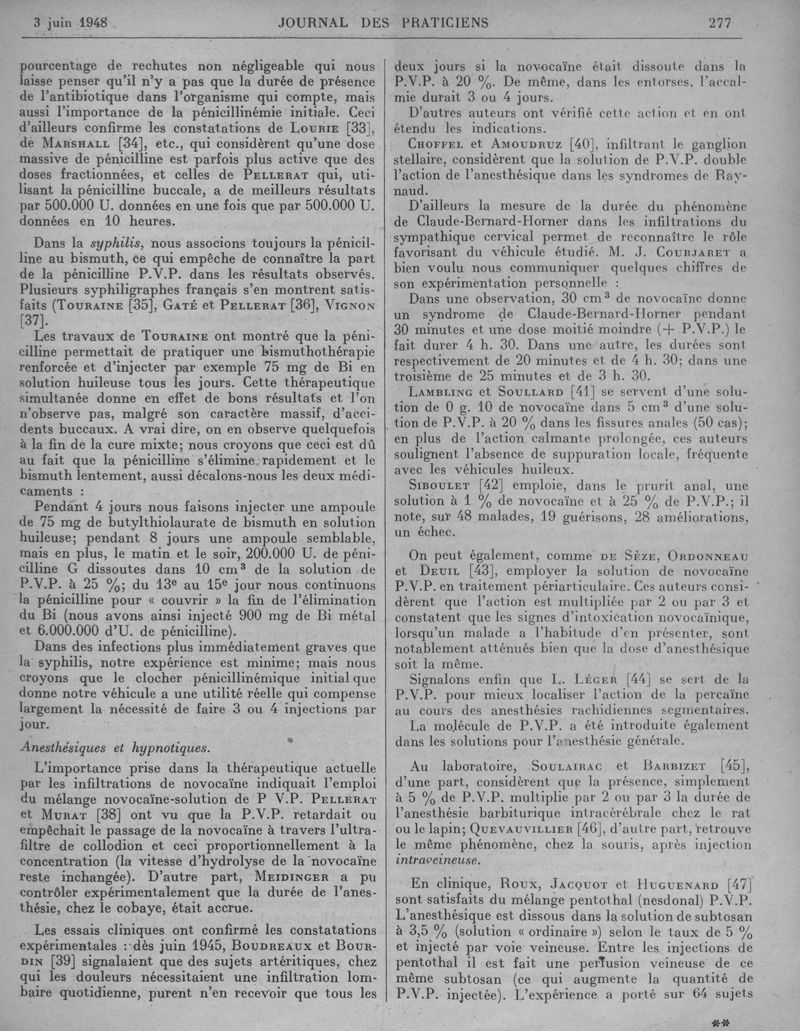 3 juin 1948 JOURNAL DES PRATICIENS 277

pourcentage de rechutes non négligeable qui nous laisse penser qu'il n'y a pas que la durée de présence de l'antibiotique dans l'organisme qui compte, mais aussi l'importance de la pénicillinémie initiale. Ceci d'ailleurs confirme les constatations de Lourie [33], de Marshall [34], etc., qui considèrent qu'une dose massive de pénicilline est parfois plus active que des doses fractionnées, et celles de Pellerat qui, utilisant la pénicilline buccale, a de meilleurs résultats par 500.000 U. données en une fois que par 500.000 U. données en 10 heures.

Dans la syphilis, nous associons toujours la pénicilline au bismuth, ce qui empêche de connaître la part de la pénicilline P.V.P. dans les résultats observés. Plusieurs syphiligraphes français s'en montrent satisfaits (Touraine [35], Gaté et Pellerat [36], Vignon [37].

Les travaux de Touraine ont montré que la pénicilline permettait de pratiquer une bismuthothérapie renforcée et d'injecter par exemple 75 mg de Bi en solution huileuse tous les jours. Cette thérapeutique simultanée donne en effet de bons résultats et l'on n'observe pas, malgré son caractère massif, d'accidents buccaux. A vrai dire, on en observe quelquefois à la fin de la cure mixte; nous croyons que ceci est dû au fait que la pénicilline s'élimine rapidement et le bismuth lentement, aussi décalons-nous les deux médicaments :

Pendant 4 jours nous faisons injecter une ampoule de 75 mg de butylthiolaurate de bismuth en solution huileuse; pendant 8 jours une ampoule semblable, mais en plus, le matin et le soir, 200.000 U. de pénicilline G dissoutes dans 10 cm³ de la solution de P.V.P. à 25 %; du 13e au 15e jour nous continuons la pénicilline pour « couvrir » la fin de l'élimination du Bi (nous avons ainsi injecté 900 mg de Bi métal et 6.000.000 d'U. de pénicilline).

Dans des infections plus immédiatement graves que la syphilis, notre expérience est minime; mais nous croyons que le clocher pénicillinémique initial que donne notre véhicule a une utilité réelle qui compense largement la nécessité de faire 3 ou 4 injections par jour.

Anesthésiques et hypnotiques.

L'importance prise dans la thérapeutique actuelle par les infiltrations de novocaïne indiquait l'emploi du mélange novocaïne-solution de P V.P. Pellerat et Murat [38] ont vu que la P.V.P. retardait ou empêchait le passage de la novocaïne à travers l'ultrafiltre de collodion et ceci proportionnellement à la concentration (la vitesse d'hydrolyse de la novocaïne reste inchangée). D'autre part, Meidinger a pu contrôler expérimentalement que la durée de l'anesthésie, chez le cobaye, était accrue.

Les essais cliniques ont confirmé les constatations expérimentales : dès juin 1945, Boudreaux et Bourdin [39] signalaient que des sujets artéritiques, chez qui les douleurs nécessitaient une infiltration lombaire quotidienne, purent n'en recevoir que tous les deux jours si la novocaïne était dissoute dans la P.V.P. à 20 %. De même, dans les entorses, l'accalmie durait 3 ou 4 jours.

D'autres auteurs ont vérifié cette action et en ont étendu les indications.

Choffel et Amoudruz [40], infiltrant le ganglion stellaire, considèrent que la solution de P.V.P. double l'action de l'anesthésique dans les syndromes de Raynaud.

D'ailleurs la mesure de la durée du phénomène de Claude-Bernard-Horner dans les infiltrations du sympathique cervical permet de reconnaître le rôle favorisant du véhicule étudié. M. J. Courjaret a bien voulu nous communiquer quelques chiffres de son expérimentation personnelle :

Dans une observation, 30 cm³ de novocaïne donne un syndrome de Claude-Bernard-Horner pendant 30 minutes et une dose moitié moindre (+ P.V.P.) le fait durer 4 h. 30. Dans une autre, les durées sont respectivement de 20 minutes et de 4 h. 30; dans une troisième de 25 minutes et de 3 h. 30.

Lambling et Soullard [41] se servent d'une solution de 0 g. 10 de novocaïne dans 5 cm³ d'une solution de P.V.P. à 20 % dans les fissures anales (50 cas); en plus de l'action calmante prolongée, ces auteurs soulignent l'absence de suppuration locale, fréquente avec les véhicules huileux.

Siboulet [42] emploie, dans le prurit anal, une solution à 1 % de novocaïne et à 25 % de P.V.P.; il note, sur 48 malades, 19 guérisons, 28 améliorations, un échec.

On peut également, comme de Sèze, Ordonneau et Deuil [43], employer la solution de novocaïne P.V.P. en traitement périarticulaire. Ces auteurs considèrent que l'action est multipliée par 2 ou par 3 et constatent que les signes d'intoxication novocaïnique, lorsqu'un malade a l'habitude d'en présenter, sont notablement atténués bien que la dose d'anesthésique soit la même.

Signalons enfin que L. Léger [44] se sert de la P.V.P. pour mieux localiser l'action de la percaïne au cours des anesthésies rachidiennes segmentaires.

La molécule de P.V.P. a été introduite également dans les solutions pour l'anesthésie générale.

Au laboratoire, Soulairac et Barbizet [45], d'une part, considèrent que la présence, simplement à 5 % de P.V.P. multiplie par 2 ou par 3 la durée de l'anesthésie barbiturique intracérébrale chez le rat ou le lapin; Quevauvillier [46], d'autre part, retrouve le même phénomène, chez la souris, après injection intraveineuse.

En clinique, Roux, Jacquot et Huguenard [47] sont satisfaits du mélange pentothal (nesdonal) P.V.P. L'anesthésique est dissous dans la solution de subtosan à 3,5 % (solution « ordinaire ») selon le taux de 5 % et injecté par voie veineuse. Entre les injections de pentothal il est fait une perfusion veineuse de ce même subtosan (ce qui augmente la quantité de P.V.P. injectée). L'expérience a porté sur 64 sujets

**